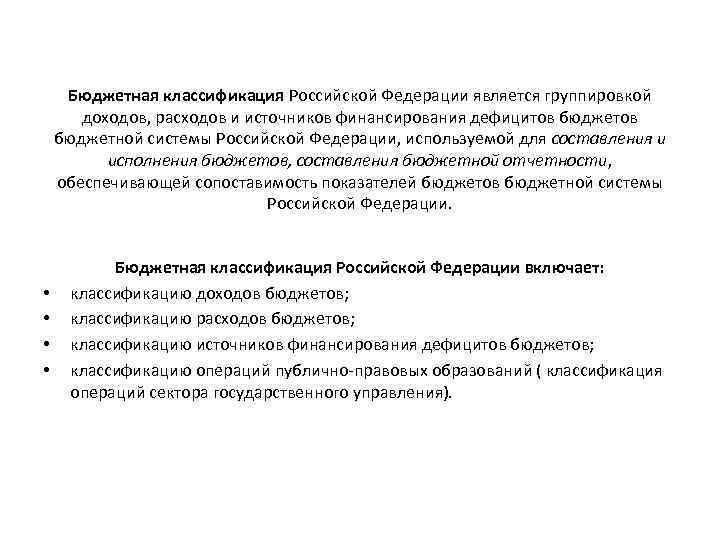 Бюджетная классификация Российской Федерации является группировкой доходов, расходов и источников финансирования дефицитов бюджетов бюджетной системы Российской Федерации, используемой для составления и исполнения бюджетов, составления бюджетной отчетности, обеспечивающей сопоставимость показателей бюджетов бюджетной системы Российской Федерации.

Бюджетная классификация Российской Федерации включает:

• классификацию доходов бюджетов;
• классификацию расходов бюджетов;
• классификацию источников финансирования дефицитов бюджетов;
• классификацию операций публично-правовых образований ( классификация операций сектора государственного управления).